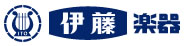 ITO
伊藤 楽器